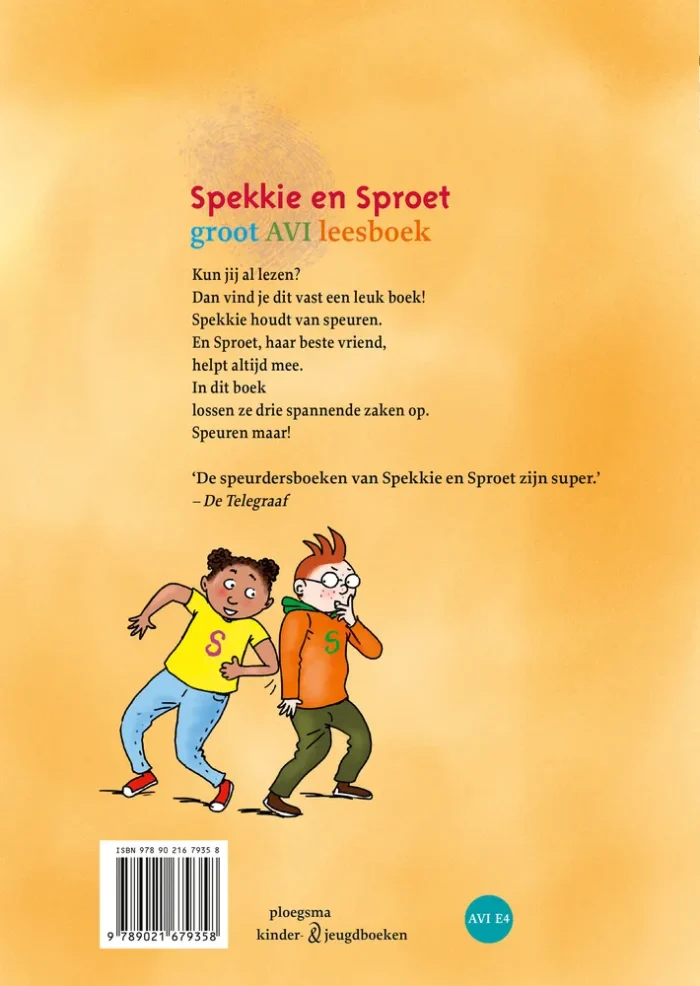 Spekkie en Sproet
groot AVI leesboek

Kun jij al lezen?
Dan vind je dit vast een leuk boek!
Spekkie houdt van speuren.
En Sproet, haar beste vriend,
helpt altijd mee.
In dit boek
lossen ze drie spannende zaken op.
Speuren maar!

'De speurdersboeken van Spekkie en Sproet zijn super.'
– De Telegraaf

S

S

ISBN 978 90 216 7935 8

9 789021 679358

ploegsma
kinder- & jeugdboeken

AVI E4